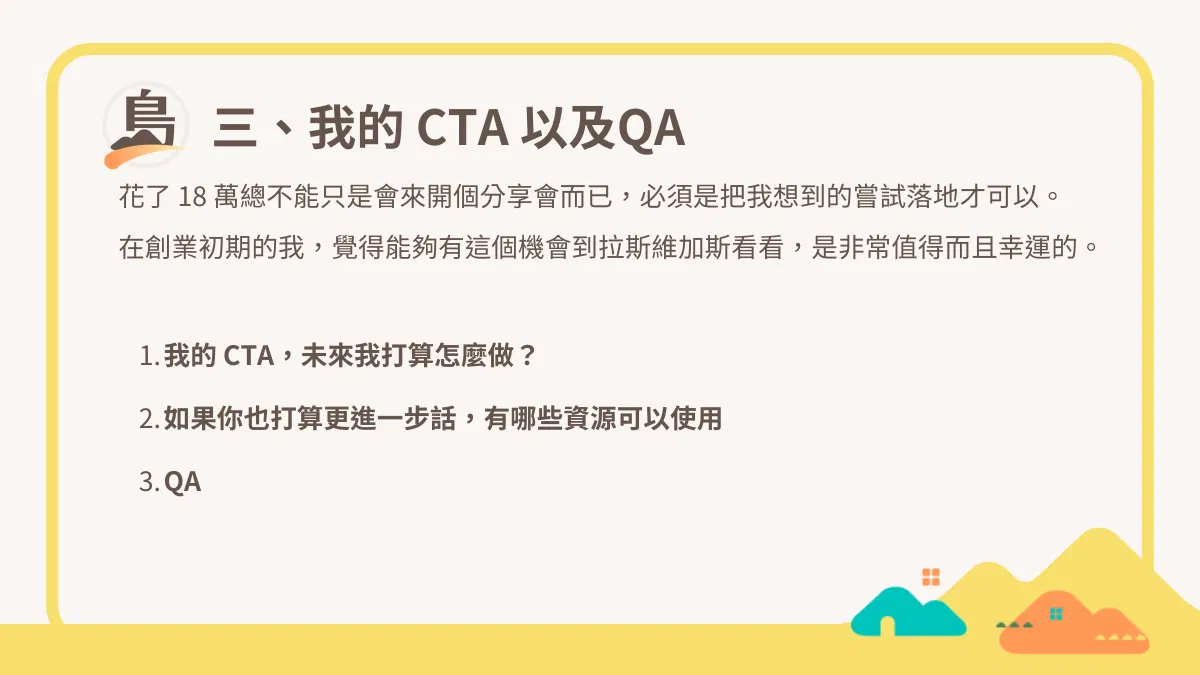 島

三、我的CTA以及QA

花了18萬總不能只是會來開個分享會而已，必須是把我想到的嘗試落地才可以。
在創業初期的我，覺得能夠有這個機會到拉斯維加斯看看，是非常值得而且幸運的。

1.我的CTA，未來我打算怎麼做？

2.如果你也打算更進一步話，有哪些資源可以使用

3.QA